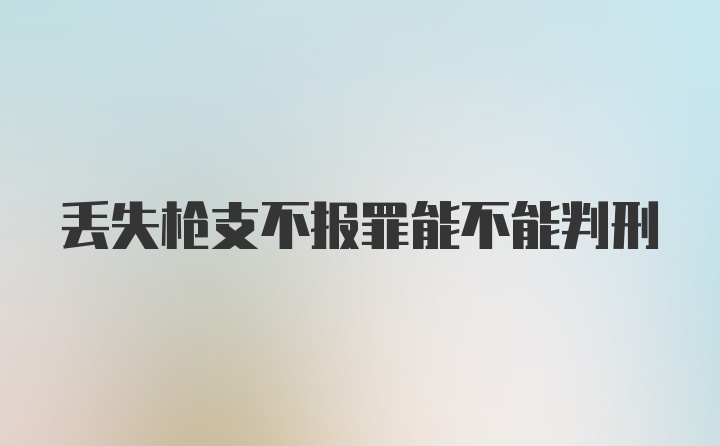 丢失枪支不报罪能不能判刑